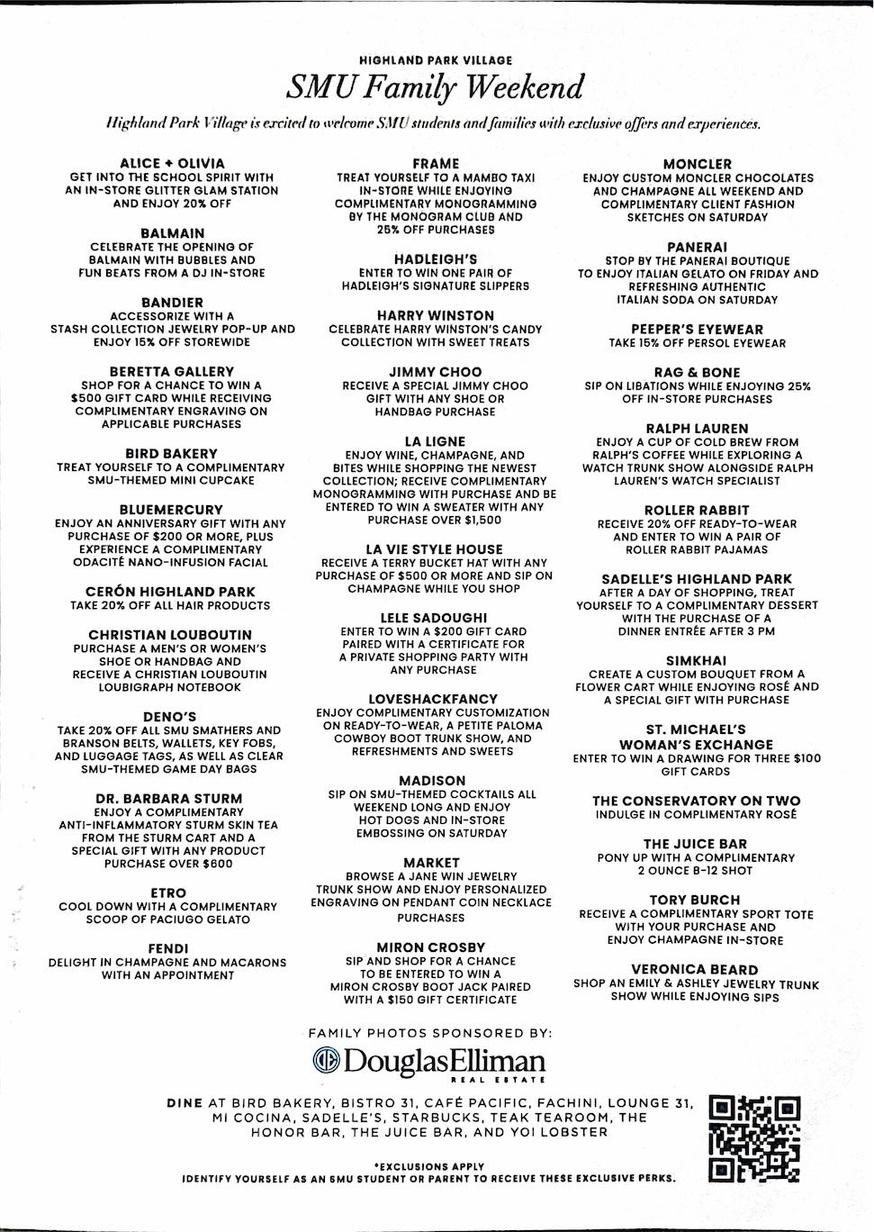 HIGHLAND PARK VILLAGE

SMU Family Weekend

Highland Park Village is excited to welcome SMU students and families with exclusive offers and experiences.

ALICE + OLIVIA
GET INTO THE SCHOOL SPIRIT WITH AN IN-STORE GLITTER GLAM STATION AND ENJOY 20% OFF

BALMAIN
CELEBRATE THE OPENING OF BALMAIN WITH BUBBLES AND FUN BEATS FROM A DJ IN-STORE

BANDIER
ACCESSORIZE WITH A STASH COLLECTION JEWELRY POP-UP AND ENJOY 15% OFF STOREWIDE

BERETTA GALLERY
SHOP FOR A CHANCE TO WIN A $500 GIFT CARD WHILE RECEIVING COMPLIMENTARY ENGRAVING ON APPLICABLE PURCHASES

BIRD BAKERY
TREAT YOURSELF TO A COMPLIMENTARY SMU-THEMED MINI CUPCAKE

BLUEMERCURY
ENJOY AN ANNIVERSARY GIFT WITH ANY PURCHASE OF $200 OR MORE, PLUS EXPERIENCE A COMPLIMENTARY ODACITÉ NANO-INFUSION FACIAL

CERÓN HIGHLAND PARK
TAKE 20% OFF ALL HAIR PRODUCTS

CHRISTIAN LOUBOUTIN
PURCHASE A MEN'S OR WOMEN'S SHOE OR HANDBAG AND RECEIVE A CHRISTIAN LOUBOUTIN LOUBIGRAPH NOTEBOOK

DENO'S
TAKE 20% OFF ALL SMU SMATHERS AND BRANSON BELTS, WALLETS, KEY FOBS, AND LUGGAGE TAGS, AS WELL AS CLEAR SMU-THEMED GAME DAY BAGS

DR. BARBARA STURM
ENJOY A COMPLIMENTARY ANTI-INFLAMMATORY STURM SKIN TEA FROM THE STURM CART AND A SPECIAL GIFT WITH ANY PRODUCT PURCHASE OVER $600

ETRO
COOL DOWN WITH A COMPLIMENTARY SCOOP OF PACIUGO GELATO

FENDI
DELIGHT IN CHAMPAGNE AND MACARONS WITH AN APPOINTMENT

FRAME
TREAT YOURSELF TO A MAMBO TAXI IN-STORE WHILE ENJOYING COMPLIMENTARY MONOGRAMMING BY THE MONOGRAM CLUB AND 25% OFF PURCHASES

HADLEIGH'S
ENTER TO WIN ONE PAIR OF HADLEIGH'S SIGNATURE SLIPPERS

HARRY WINSTON
CELEBRATE HARRY WINSTON'S CANDY COLLECTION WITH SWEET TREATS

JIMMY CHOO
RECEIVE A SPECIAL JIMMY CHOO GIFT WITH ANY SHOE OR HANDBAG PURCHASE

LA LIGNE
ENJOY WINE, CHAMPAGNE, AND BITES WHILE SHOPPING THE NEWEST COLLECTION; RECEIVE COMPLIMENTARY MONOGRAMMING WITH PURCHASE AND BE ENTERED TO WIN A SWEATER WITH ANY PURCHASE OVER $1,500

LA VIE STYLE HOUSE
RECEIVE A TERRY BUCKET HAT WITH ANY PURCHASE OF $500 OR MORE AND SIP ON CHAMPAGNE WHILE YOU SHOP

LELE SADOUGHI
ENTER TO WIN A $200 GIFT CARD PAIRED WITH A CERTIFICATE FOR A PRIVATE SHOPPING PARTY WITH ANY PURCHASE

LOVESHACKFANCY
ENJOY COMPLIMENTARY CUSTOMIZATION ON READY-TO-WEAR, A PETITE PALOMA COWBOY BOOT TRUNK SHOW, AND REFRESHMENTS AND SWEETS

MADISON
SIP ON SMU-THEMED COCKTAILS ALL WEEKEND LONG AND ENJOY HOT DOGS AND IN-STORE EMBOSSING ON SATURDAY

MARKET
BROWSE A JANE WIN JEWELRY TRUNK SHOW AND ENJOY PERSONALIZED ENGRAVING ON PENDANT COIN NECKLACE PURCHASES

MIRON CROSBY
SIP AND SHOP FOR A CHANCE TO BE ENTERED TO WIN A MIRON CROSBY BOOT JACK PAIRED WITH A $150 GIFT CERTIFICATE

MONCLER
ENJOY CUSTOM MONCLER CHOCOLATES AND CHAMPAGNE ALL WEEKEND AND COMPLIMENTARY CLIENT FASHION SKETCHES ON SATURDAY

PANERAI
STOP BY THE PANERAI BOUTIQUE TO ENJOY ITALIAN GELATO ON FRIDAY AND REFRESHING AUTHENTIC ITALIAN SODA ON SATURDAY

PEEPER'S EYEWEAR
TAKE 15% OFF PERSOL EYEWEAR

RAG & BONE
SIP ON LIBATIONS WHILE ENJOYING 25% OFF IN-STORE PURCHASES

RALPH LAUREN
ENJOY A CUP OF COLD BREW FROM RALPH'S COFFEE WHILE EXPLORING A WATCH TRUNK SHOW ALONGSIDE RALPH LAUREN'S WATCH SPECIALIST

ROLLER RABBIT
RECEIVE 20% OFF READY-TO-WEAR AND ENTER TO WIN A PAIR OF ROLLER RABBIT PAJAMAS

SADELLE'S HIGHLAND PARK
AFTER A DAY OF SHOPPING, TREAT YOURSELF TO A COMPLIMENTARY DESSERT WITH THE PURCHASE OF A DINNER ENTRÉE AFTER 3 PM

SIMKHAI
CREATE A CUSTOM BOUQUET FROM A FLOWER CART WHILE ENJOYING ROSÉ AND A SPECIAL GIFT WITH PURCHASE

ST. MICHAEL'S WOMAN'S EXCHANGE
ENTER TO WIN A DRAWING FOR THREE $100 GIFT CARDS

THE CONSERVATORY ON TWO
INDULGE IN COMPLIMENTARY ROSÉ

THE JUICE BAR
PONY UP WITH A COMPLIMENTARY 2 OUNCE B-12 SHOT

TORY BURCH
RECEIVE A COMPLIMENTARY SPORT TOTE WITH YOUR PURCHASE AND ENJOY CHAMPAGNE IN-STORE

VERONICA BEARD
SHOP AN EMILY & ASHLEY JEWELRY TRUNK SHOW WHILE ENJOYING SIPS

FAMILY PHOTOS SPONSORED BY:
DouglasElliman
REAL ESTATE

DINE AT BIRD BAKERY, BISTRO 31, CAFÉ PACIFIC, FACHINI, LOUNGE 31, MI COCINA, SADELLE'S, STARBUCKS, TEAK TEAROOM, THE HONOR BAR, THE JUICE BAR, AND YOI LOBSTER

*EXCLUSIONS APPLY
IDENTIFY YOURSELF AS AN SMU STUDENT OR PARENT TO RECEIVE THESE EXCLUSIVE PERKS.